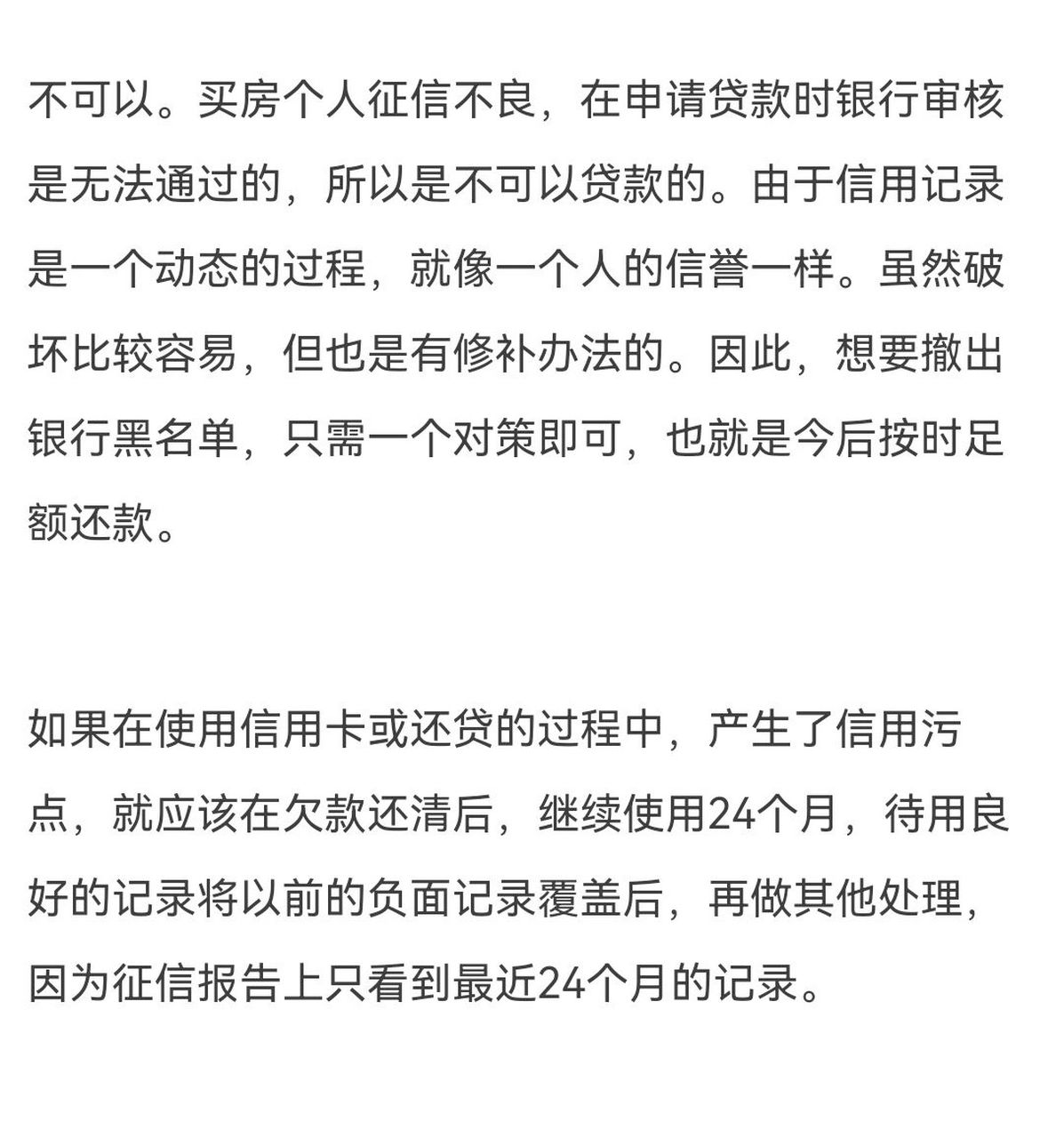 不可以。买房个人征信不良，在申请贷款时银行审核是无法通过的，所以是不可以贷款的。由于信用记录是一个动态的过程，就像一个人的信誉一样。虽然破坏比较容易，但也是有修补办法的。因此，想要撤出银行黑名单，只需一个对策即可，也就是今后按时足额还款。

如果在使用信用卡或还贷的过程中，产生了信用污点，就应该在欠款还清后，继续使用24个月，待用良好的记录将以前的负面记录覆盖后，再做其他处理，因为征信报告上只看到最近24个月的记录。